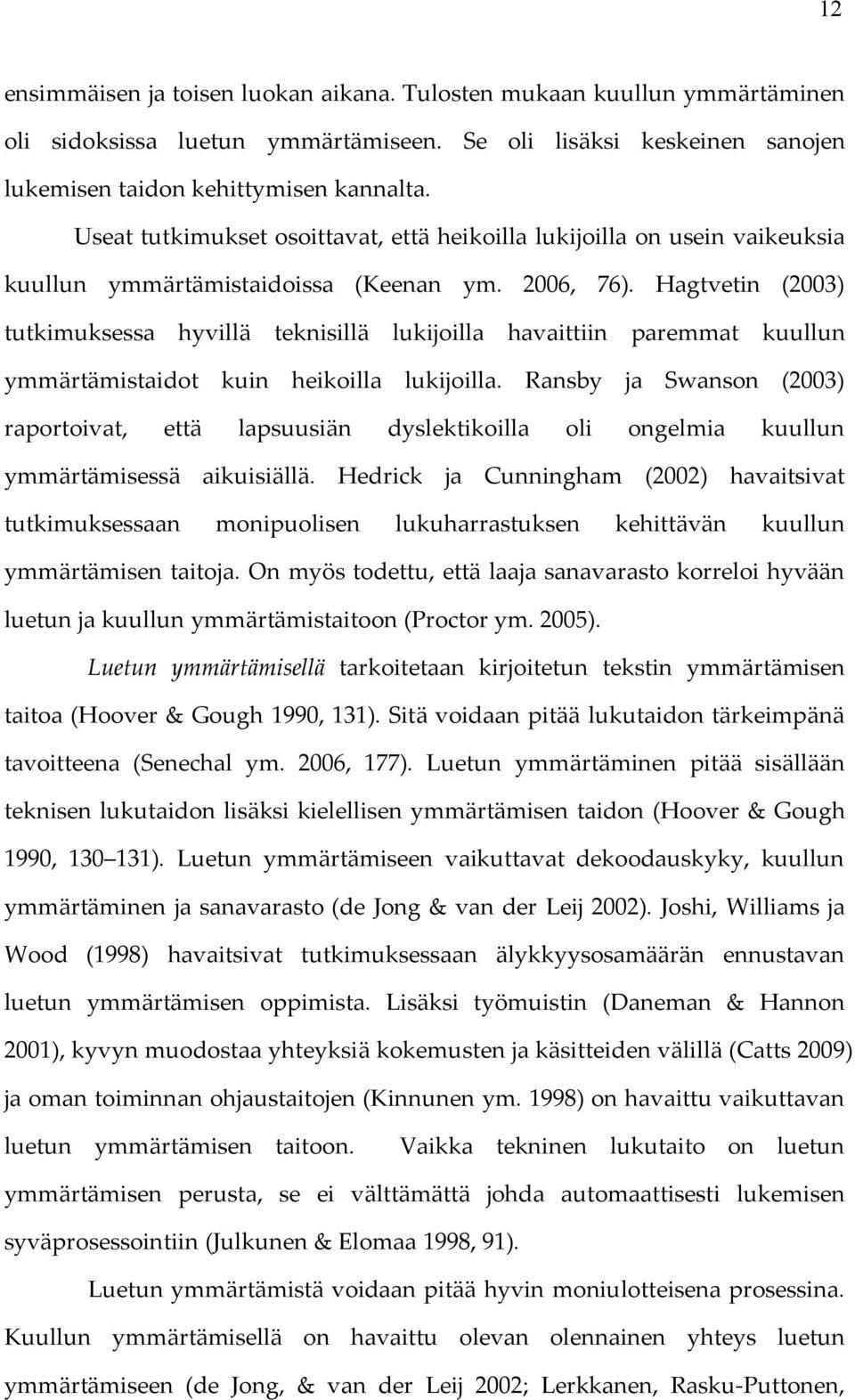 12

ensimmäisen ja toisen luokan aikana. Tulosten mukaan kuullun ymmärtäminen oli sidoksissa luetun ymmärtämiseen. Se oli lisäksi keskeinen sanojen lukemisen taidon kehittymisen kannalta.

Useat tutkimukset osoittavat, että heikoilla lukijoilla on usein vaikeuksia kuullun ymmärtämistaidoissa (Keenan ym. 2006, 76). Hagtvetin (2003) tutkimuksessa hyvillä teknisillä lukijoilla havaittiin paremmat kuullun ymmärtämistaidot kuin heikoilla lukijoilla. Ransby ja Swanson (2003) raportoivat, että lapsuusiän dyslektikoilla oli ongelmia kuullun ymmärtämisessä aikuisiällä. Hedrick ja Cunningham (2002) havaitsivat tutkimuksessaan monipuolisen lukuharrastuksen kehittävän kuullun ymmärtämisen taitoja. On myös todettu, että laaja sanavarasto korreloi hyvään luetun ja kuullun ymmärtämistaitoon (Proctor ym. 2005).

Luetun ymmärtämisellä tarkoitetaan kirjoitetun tekstin ymmärtämisen taitoa (Hoover & Gough 1990, 131). Sitä voidaan pitää lukutaidon tärkeimpänä tavoitteena (Senechal ym. 2006, 177). Luetun ymmärtäminen pitää sisällään teknisen lukutaidon lisäksi kielellisen ymmärtämisen taidon (Hoover & Gough 1990, 130 131). Luetun ymmärtämiseen vaikuttavat dekoodauskyky, kuullun ymmärtäminen ja sanavarasto (de Jong & van der Leij 2002). Joshi, Williams ja Wood (1998) havaitsivat tutkimuksessaan älykkyysosamäärän ennustavan luetun ymmärtämisen oppimista. Lisäksi työmuistin (Daneman & Hannon 2001), kyvyn muodostaa yhteyksiä kokemusten ja käsitteiden välillä (Catts 2009) ja oman toiminnan ohjaustaitojen (Kinnunen ym. 1998) on havaittu vaikuttavan luetun ymmärtämisen taitoon. Vaikka tekninen lukutaito on luetun ymmärtämisen perusta, se ei välttämättä johda automaattisesti lukemisen syväprosessointiin (Julkunen & Elomaa 1998, 91).

Luetun ymmärtämistä voidaan pitää hyvin moniulotteisena prosessina. Kuullun ymmärtämisellä on havaittu olevan olennainen yhteys luetun ymmärtämiseen (de Jong, & van der Leij 2002; Lerkkanen, Rasku-Puttonen,